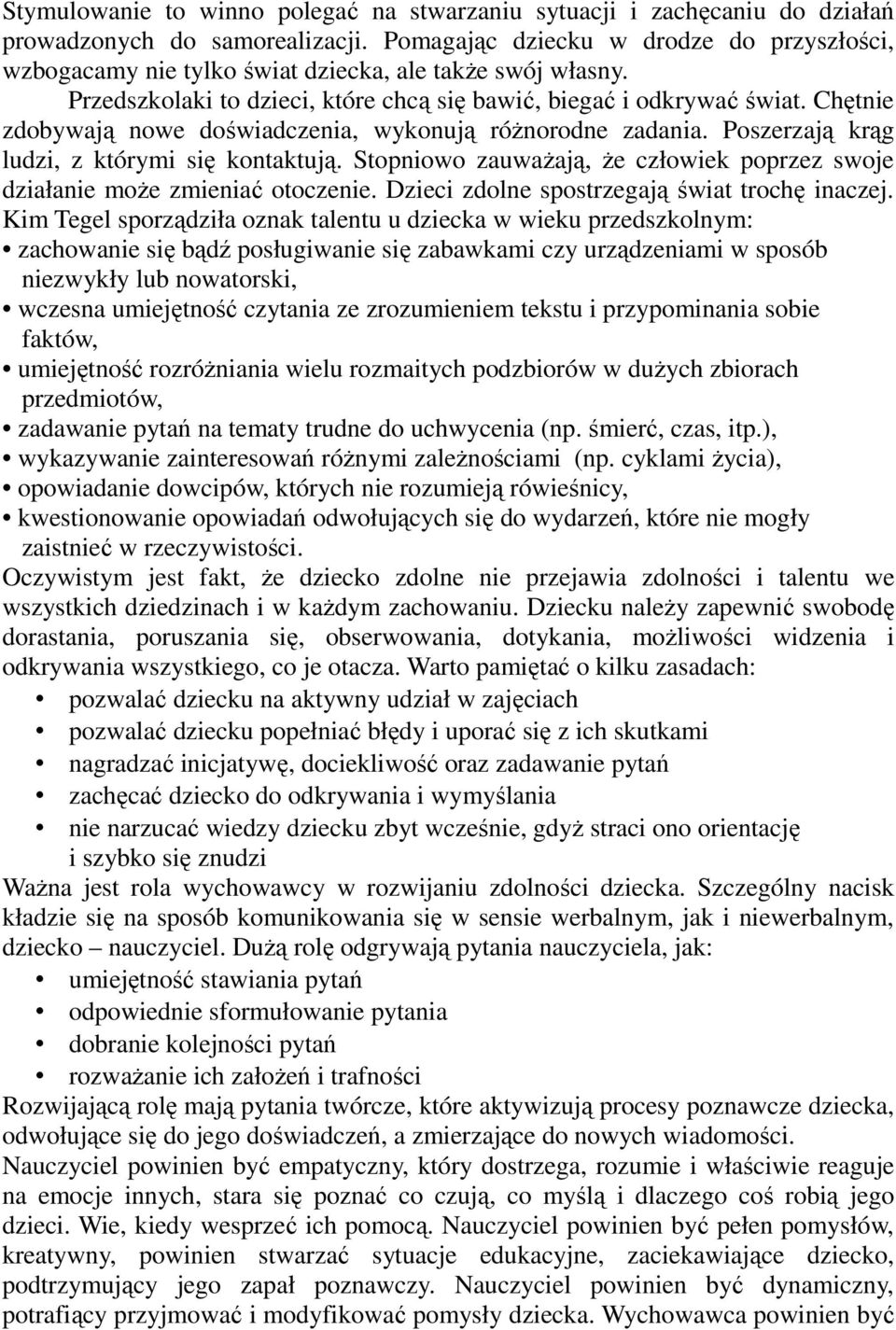 Stymulowanie to winno polegać na stwarzaniu sytuacji i zachęcaniu do działań prowadzonych do samorealizacji. Pomagając dziecku w drodze do przyszłości, wzbogacamy nie tylko świat dziecka, ale także swój własny.

Przedszkolaki to dzieci, które chcą się bawić, biegać i odkrywać świat. Chętnie zdobywają nowe doświadczenia, wykonują różnorodne zadania. Poszerzają krąg ludzi, z którymi się kontaktują. Stopniowo zauważają, że człowiek poprzez swoje działanie może zmieniać otoczenie. Dzieci zdolne spostrzegają świat trochę inaczej. Kim Tegel sporządziła oznak talentu u dziecka w wieku przedszkolnym:
• zachowanie się bądź posługiwanie się zabawkami czy urządzeniami w sposób niezwykły lub nowatorski,
• wczesna umiejętność czytania ze zrozumieniem tekstu i przypominania sobie faktów,
• umiejętność rozróżniania wielu rozmaitych podzbiorów w dużych zbiorach przedmiotów,
• zadawanie pytań na tematy trudne do uchwycenia (np. śmierć, czas, itp.),
• wykazywanie zainteresowań różnymi zależnościami (np. cyklami życia),
• opowiadanie dowcipów, których nie rozumieją rówieśnicy,
• kwestionowanie opowiadań odwołujących się do wydarzeń, które nie mogły zaistnieć w rzeczywistości.
Oczywistym jest fakt, że dziecko zdolne nie przejawia zdolności i talentu we wszystkich dziedzinach i w każdym zachowaniu. Dziecku należy zapewnić swobodę dorastania, poruszania się, obserwowania, dotykania, możliwości widzenia i odkrywania wszystkiego, co je otacza. Warto pamiętać o kilku zasadach:
• pozwalać dziecku na aktywny udział w zajęciach
• pozwalać dziecku popełniać błędy i uporać się z ich skutkami
• nagradzać inicjatywę, dociekliwość oraz zadawanie pytań
• zachęcać dziecko do odkrywania i wymyślania
• nie narzucać wiedzy dziecku zbyt wcześnie, gdyż straci ono orientację i szybko się znudzi
Ważna jest rola wychowawcy w rozwijaniu zdolności dziecka. Szczególny nacisk kładzie się na sposób komunikowania się w sensie werbalnym, jak i niewerbalnym, dziecko – nauczyciel. Dużą rolę odgrywają pytania nauczyciela, jak:
• umiejętność stawiania pytań
• odpowiednie sformułowanie pytania
• dobranie kolejności pytań
• rozważanie ich założeń i trafności
Rozwijającą rolę mają pytania twórcze, które aktywizują procesy poznawcze dziecka, odwołujące się do jego doświadczeń, a zmierzające do nowych wiadomości.
Nauczyciel powinien być empatyczny, który dostrzega, rozumie i właściwie reaguje na emocje innych, stara się poznać co czują, co myślą i dlaczego coś robią jego dzieci. Wie, kiedy wesprzeć ich pomocą. Nauczyciel powinien być pełen pomysłów, kreatywny, powinien stwarzać sytuacje edukacyjne, zaciekawiające dziecko, podtrzymujący jego zapał poznawczy. Nauczyciel powinien być dynamiczny, potrafiący przyjmować i modyfikować pomysły dziecka. Wychowawca powinien być